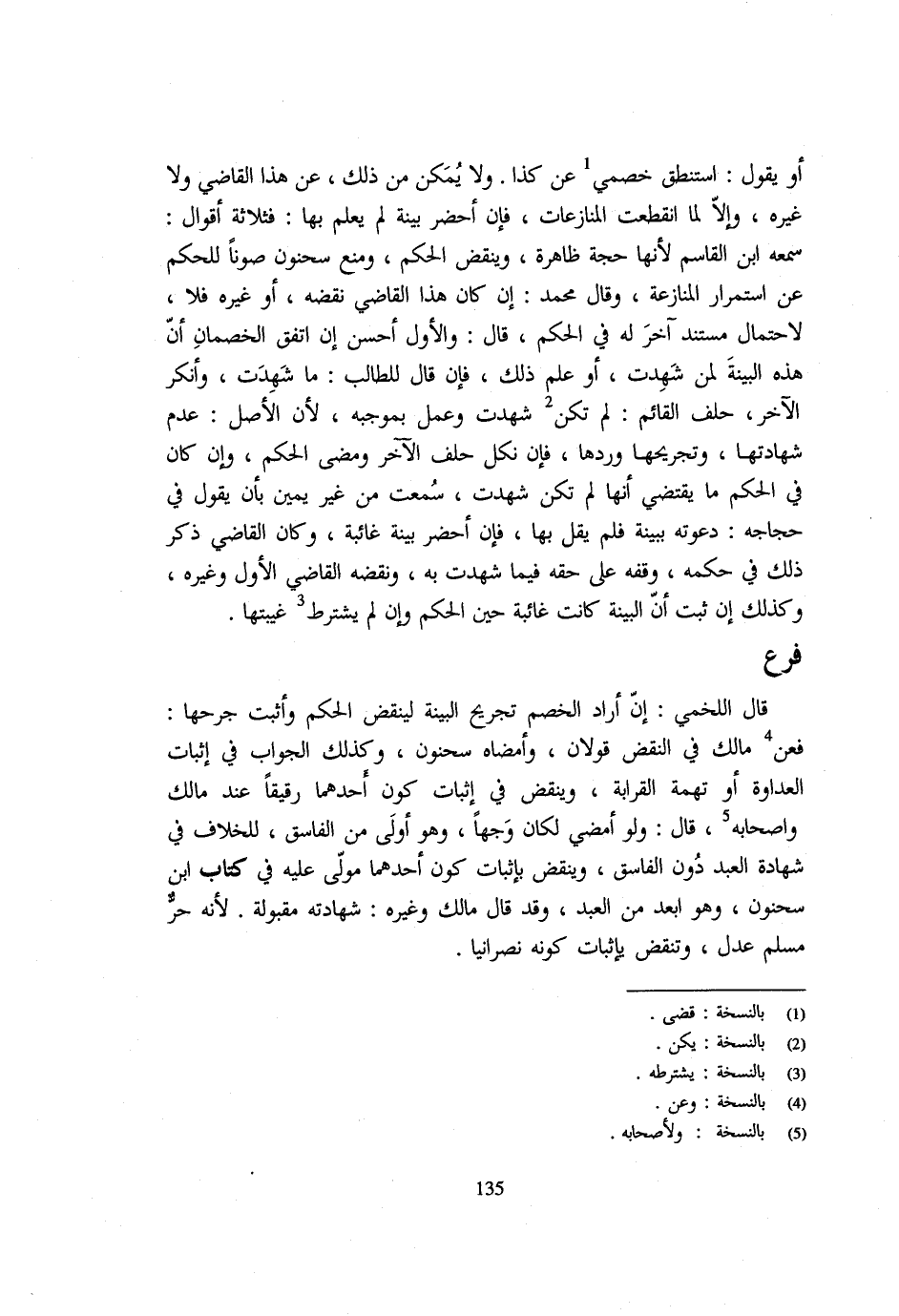 أو يقول : استنطق خصمي$^1$ عن كذا . ولا يُمَكن من ذلك ، عن هذا القاضي ولا غيره ، وإلاّ لما انقطعت المنازعات ، فإن أحضر بينة لم يعلم بها : فثلاثة أقوال : سمعه ابن القاسم لأنها حجة ظاهرة ، وينقض الحكم ، ومنع سحنون صوناً للحكم عن استمرار المنازعة ، وقال محمد : إن كان هذا القاضي نقضه ، أو غيره فلا ، لاحتمال مستند آخرَ له في الحكم ، قال : والأول أحسن إن اتفق الخصمانِ أنّ هذه البينةَ لمن شَهِدت ، أو علم ذلك ، فإن قال للطالب : ما شَهِدَت ، وأنكر الآخر ، حلف القائم : لم تكن$^2$ شهدت وعمل بموجبه ، لأن الأصل : عدم شهادتها ، وتجريحها وردها ، فإن نكل حلف الآخر ومضى الحكم ، وإن كان في الحكم ما يقتضي أنها لم تكن شهدت ، سُمعت من غير يمين بأن يقول في حجاجه : دعوته ببينة فلم يقل بها ، فإن أحضر بينة غائبة ، وكان القاضي ذكر ذلك في حكمه ، وقفه على حقه فيما شهدت به ، ونقضه القاضي الأول وغيره ، وكذلك إن ثبت أنّ البينة كانت غائبة حين الحكم وإن لم يشترط$^3$ غيبتها .

فرع

قال اللخمي : إنّ أراد الخصم تجريح البينة لينقض الحكم وأثبت جرحها : فعن$^4$ مالك في النقض قولان ، وأمضاه سحنون ، وكذلك الجواب في إثبات العداوة أو تهمة القرابة ، وينقض في إثبات كون أحدهما رقيقاً عند مالك واصحابه$^5$ ، قال : ولو أمضي لكان وَجهاً ، وهو أولَى من الفاسق ، للخلاف في شهادة العبد دُون الفاسق ، وينقض بإثبات كون أحدهما مولّى عليه في كتاب ابن سحنون ، وهو ابعد من العبد ، وقد قال مالك وغيره : شهادته مقبولة . لأنه حرٌّ مسلم عدل ، وتنقض بإثبات كونه نصرانيا .

(1) بالنسخة : قضى .
(2) بالنسخة : يكن .
(3) بالنسخة : يشترطه .
(4) بالنسخة : وعن .
(5) بالنسخة : ولأصحابه .

135